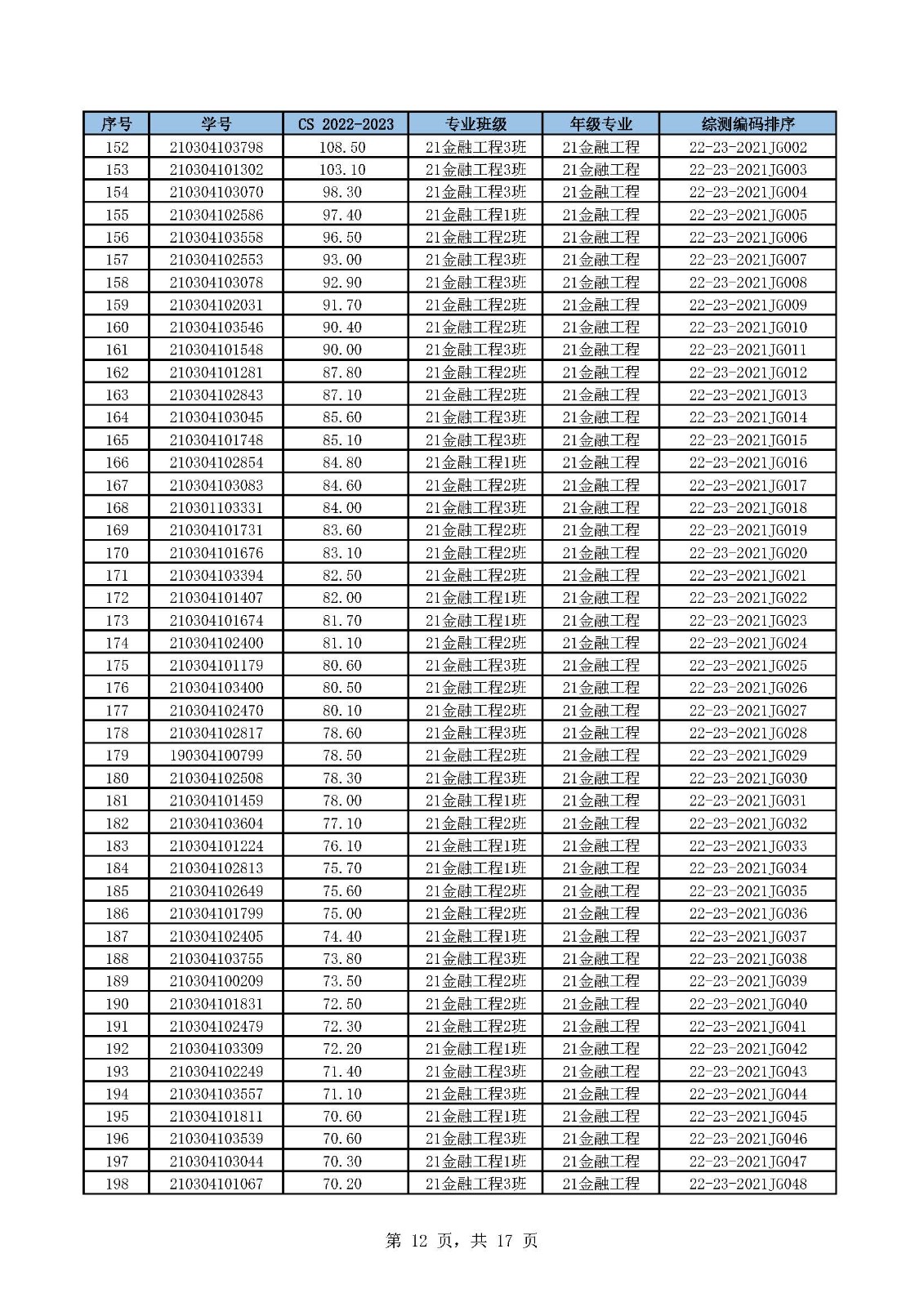 | 序号 | 学号 | CS 2022-2023 | 专业班级 | 年级专业 | 综测编码排序 |
|---|---|---|---|---|---|
| 152 | 210304103798 | 108.50 | 21金融工程3班 | 21金融工程 | 22-23-2021JG002 |
| 153 | 210304101302 | 103.10 | 21金融工程3班 | 21金融工程 | 22-23-2021JG003 |
| 154 | 210304103070 | 98.30 | 21金融工程3班 | 21金融工程 | 22-23-2021JG004 |
| 155 | 210304102586 | 97.40 | 21金融工程1班 | 21金融工程 | 22-23-2021JG005 |
| 156 | 210304103558 | 96.50 | 21金融工程2班 | 21金融工程 | 22-23-2021JG006 |
| 157 | 210304102553 | 93.00 | 21金融工程3班 | 21金融工程 | 22-23-2021JG007 |
| 158 | 210304103078 | 92.90 | 21金融工程3班 | 21金融工程 | 22-23-2021JG008 |
| 159 | 210304102031 | 91.70 | 21金融工程2班 | 21金融工程 | 22-23-2021JG009 |
| 160 | 210304103546 | 90.40 | 21金融工程2班 | 21金融工程 | 22-23-2021JG010 |
| 161 | 210304101548 | 90.00 | 21金融工程3班 | 21金融工程 | 22-23-2021JG011 |
| 162 | 210304101281 | 87.80 | 21金融工程2班 | 21金融工程 | 22-23-2021JG012 |
| 163 | 210304102843 | 87.10 | 21金融工程2班 | 21金融工程 | 22-23-2021JG013 |
| 164 | 210304103045 | 85.60 | 21金融工程3班 | 21金融工程 | 22-23-2021JG014 |
| 165 | 210304101748 | 85.10 | 21金融工程3班 | 21金融工程 | 22-23-2021JG015 |
| 166 | 210304102854 | 84.80 | 21金融工程1班 | 21金融工程 | 22-23-2021JG016 |
| 167 | 210304103083 | 84.60 | 21金融工程2班 | 21金融工程 | 22-23-2021JG017 |
| 168 | 210301103331 | 84.00 | 21金融工程3班 | 21金融工程 | 22-23-2021JG018 |
| 169 | 210304101731 | 83.60 | 21金融工程2班 | 21金融工程 | 22-23-2021JG019 |
| 170 | 210304101676 | 83.10 | 21金融工程2班 | 21金融工程 | 22-23-2021JG020 |
| 171 | 210304103394 | 82.50 | 21金融工程2班 | 21金融工程 | 22-23-2021JG021 |
| 172 | 210304101407 | 82.00 | 21金融工程1班 | 21金融工程 | 22-23-2021JG022 |
| 173 | 210304101674 | 81.70 | 21金融工程1班 | 21金融工程 | 22-23-2021JG023 |
| 174 | 210304102400 | 81.10 | 21金融工程2班 | 21金融工程 | 22-23-2021JG024 |
| 175 | 210304101179 | 80.60 | 21金融工程3班 | 21金融工程 | 22-23-2021JG025 |
| 176 | 210304103400 | 80.50 | 21金融工程2班 | 21金融工程 | 22-23-2021JG026 |
| 177 | 210304102470 | 80.10 | 21金融工程2班 | 21金融工程 | 22-23-2021JG027 |
| 178 | 210304102817 | 78.60 | 21金融工程3班 | 21金融工程 | 22-23-2021JG028 |
| 179 | 190304100799 | 78.50 | 21金融工程2班 | 21金融工程 | 22-23-2021JG029 |
| 180 | 210304102508 | 78.30 | 21金融工程3班 | 21金融工程 | 22-23-2021JG030 |
| 181 | 210304101459 | 78.00 | 21金融工程1班 | 21金融工程 | 22-23-2021JG031 |
| 182 | 210304103604 | 77.10 | 21金融工程2班 | 21金融工程 | 22-23-2021JG032 |
| 183 | 210304101224 | 76.10 | 21金融工程1班 | 21金融工程 | 22-23-2021JG033 |
| 184 | 210304102813 | 75.70 | 21金融工程1班 | 21金融工程 | 22-23-2021JG034 |
| 185 | 210304102649 | 75.60 | 21金融工程2班 | 21金融工程 | 22-23-2021JG035 |
| 186 | 210304101799 | 75.00 | 21金融工程2班 | 21金融工程 | 22-23-2021JG036 |
| 187 | 210304102405 | 74.40 | 21金融工程1班 | 21金融工程 | 22-23-2021JG037 |
| 188 | 210304103755 | 73.80 | 21金融工程3班 | 21金融工程 | 22-23-2021JG038 |
| 189 | 210304100209 | 73.50 | 21金融工程2班 | 21金融工程 | 22-23-2021JG039 |
| 190 | 210304101831 | 72.50 | 21金融工程2班 | 21金融工程 | 22-23-2021JG040 |
| 191 | 210304102479 | 72.30 | 21金融工程2班 | 21金融工程 | 22-23-2021JG041 |
| 192 | 210304103309 | 72.20 | 21金融工程1班 | 21金融工程 | 22-23-2021JG042 |
| 193 | 210304102249 | 71.40 | 21金融工程3班 | 21金融工程 | 22-23-2021JG043 |
| 194 | 210304103557 | 71.10 | 21金融工程3班 | 21金融工程 | 22-23-2021JG044 |
| 195 | 210304101811 | 70.60 | 21金融工程1班 | 21金融工程 | 22-23-2021JG045 |
| 196 | 210304103539 | 70.60 | 21金融工程3班 | 21金融工程 | 22-23-2021JG046 |
| 197 | 210304103044 | 70.30 | 21金融工程1班 | 21金融工程 | 22-23-2021JG047 |
| 198 | 210304101067 | 70.20 | 21金融工程3班 | 21金融工程 | 22-23-2021JG048 |

第 12 页，共 17 页